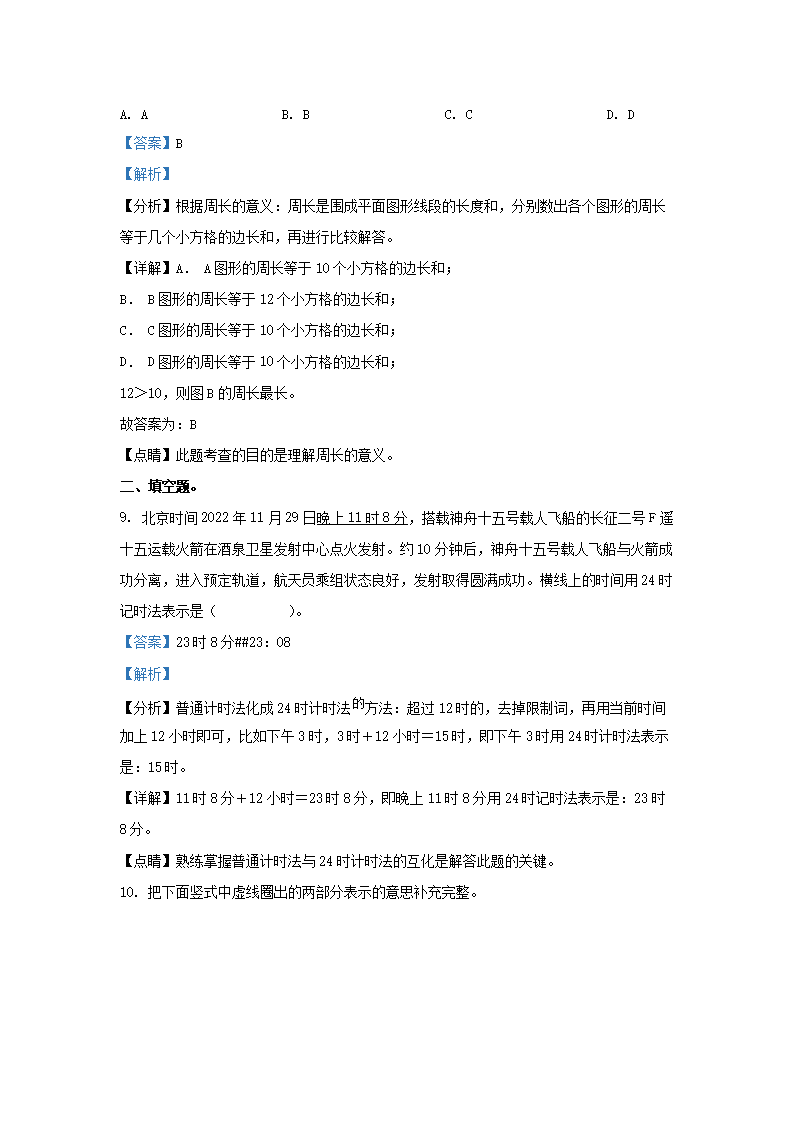 A. A B. B C. C D. D

【答案】B

【解析】

【分析】根据周长的意义：周长是围成平面图形线段的长度和，分别数出各个图形的周长等于几个小方格的边长和，再进行比较解答。

【详解】A． A图形的周长等于10个小方格的边长和；

B． B图形的周长等于12个小方格的边长和；

C． C图形的周长等于10个小方格的边长和；

D． D图形的周长等于10个小方格的边长和；

12＞10，则图B的周长最长。

故答案为：B

【点睛】此题考查的目的是理解周长的意义。

二、填空题。

9. 北京时间2022年11月29日晚上11时8分，搭载神舟十五号载人飞船的长征二号F遥十五运载火箭在酒泉卫星发射中心点火发射。约10分钟后，神舟十五号载人飞船与火箭成功分离，进入预定轨道，航天员乘组状态良好，发射取得圆满成功。横线上的时间用24时记时法表示是（ ）。

【答案】23时8分##23：08

【解析】

【分析】普通计时法化成24时计时法的方法：超过12时的，去掉限制词，再用当前时间加上12小时即可，比如下午3时，3时＋12小时＝15时，即下午3时用24时计时法表示是：15时。

【详解】11时8分＋12小时＝23时8分，即晚上11时8分用24时记时法表示是：23时8分。

【点睛】熟练掌握普通计时法与24时计时法的互化是解答此题的关键。

10. 把下面竖式中虚线圈出的两部分表示的意思补充完整。